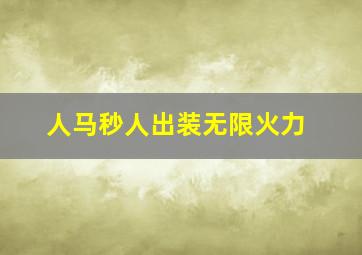 人马秒人出装无限火力